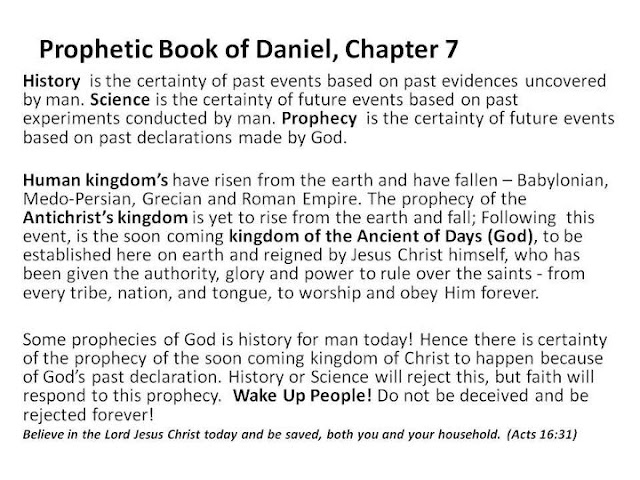 Prophetic Book of Daniel, Chapter 7

History is the certainty of past events based on past evidences uncovered by man. Science is the certainty of future events based on past experiments conducted by man. Prophecy is the certainty of future events based on past declarations made by God.

Human kingdom's have risen from the earth and have fallen – Babylonian, Medo-Persian, Grecian and Roman Empire. The prophecy of the Antichrist's kingdom is yet to rise from the earth and fall; Following this event, is the soon coming kingdom of the Ancient of Days (God), to be established here on earth and reigned by Jesus Christ himself, who has been given the authority, glory and power to rule over the saints - from every tribe, nation, and tongue, to worship and obey Him forever.

Some prophecies of God is history for man today! Hence there is certainty of the prophecy of the soon coming kingdom of Christ to happen because of God's past declaration. History or Science will reject this, but faith will respond to this prophecy. Wake Up People! Do not be deceived and be rejected forever!

Believe in the Lord Jesus Christ today and be saved, both you and your household. (Acts 16:31)